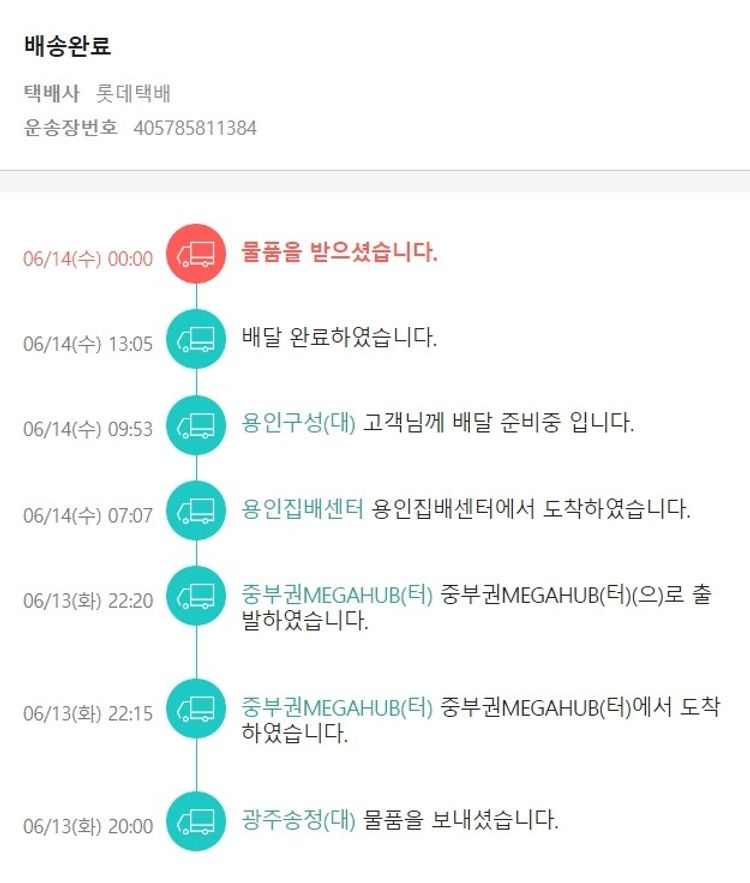 배송완료

택배사 롯데택배
운송장번호 405785811384

06/14(수) 00:00 물품을 받으셨습니다.

06/14(수) 13:05 배달 완료하였습니다.

06/14(수) 09:53 용인구성(대) 고객님께 배달 준비중 입니다.

06/14(수) 07:07 용인집배센터 용인집배센터에서 도착하였습니다.

06/13(화) 22:20 중부권MEGAHUB(터) 중부권MEGAHUB(터)(으)로 출발하였습니다.

06/13(화) 22:15 중부권MEGAHUB(터) 중부권MEGAHUB(터)에서 도착하였습니다.

06/13(화) 20:00 광주송정(대) 물품을 보내셨습니다.